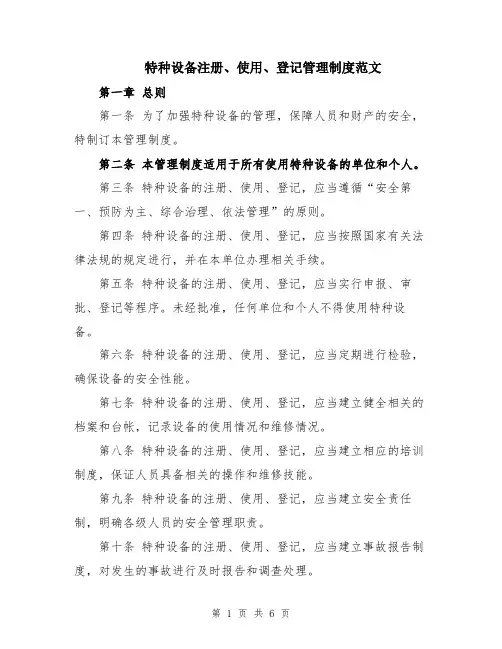 特种设备注册、使用、登记管理制度范文

第一章 总则

第一条 为了加强特种设备的管理，保障人员和财产的安全，特制订本管理制度。

第二条 本管理制度适用于所有使用特种设备的单位和个人。

第三条 特种设备的注册、使用、登记，应当遵循“安全第一、预防为主、综合治理、依法管理”的原则。

第四条 特种设备的注册、使用、登记，应当按照国家有关法律法规的规定进行，并在本单位办理相关手续。

第五条 特种设备的注册、使用、登记，应当实行申报、审批、登记等程序。未经批准，任何单位和个人不得使用特种设备。

第六条 特种设备的注册、使用、登记，应当定期进行检验，确保设备的安全性能。

第七条 特种设备的注册、使用、登记，应当建立健全相关的档案和台帐，记录设备的使用情况和维修情况。

第八条 特种设备的注册、使用、登记，应当建立相应的培训制度，保证人员具备相关的操作和维修技能。

第九条 特种设备的注册、使用、登记，应当建立安全责任制，明确各级人员的安全管理职责。

第十条 特种设备的注册、使用、登记，应当建立事故报告制度，对发生的事故进行及时报告和调查处理。

第 1 页 共 6 页